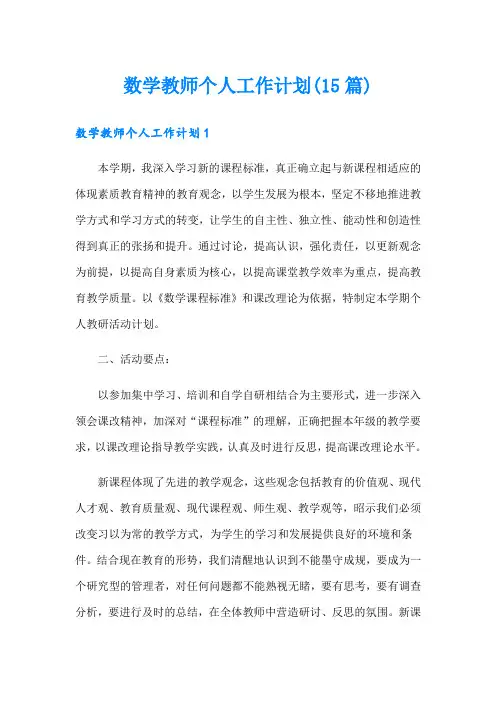 数学教师个人工作计划(15篇)

数学教师个人工作计划1

本学期，我深入学习新的课程标准，真正确立起与新课程相适应的体现素质教育精神的教育观念，以学生发展为根本，坚定不移地推进教学方式和学习方式的转变，让学生的自主性、独立性、能动性和创造性得到真正的张扬和提升。通过讨论，提高认识，强化责任，以更新观念为前提，以提高自身素质为核心，以提高课堂教学效率为重点，提高教育教学质量。以《数学课程标准》和课改理论为依据，特制定本学期个人教研活动计划。

二、活动要点：

以参加集中学习、培训和自学自研相结合为主要形式，进一步深入领会课改精神，加深对“课程标准”的理解，正确把握本年级的教学要求，以课改理论指导教学实践，认真及时进行反思，提高课改理论水平。

新课程体现了先进的教学观念，这些观念包括教育的价值观、现代人才观、教育质量观、现代课程观、师生观、教学观等，昭示我们必须改变习以为常的教学方式，为学生的学习和发展提供良好的环境和条件。结合现在教育的形势，我们清醒地认识到不能墨守成规，要成为一个研究型的管理者，对任何问题都不能熟视无睹，要有思考，要有调查分析，要进行及时的总结，在全体教师中营造研讨、反思的氛围。新课